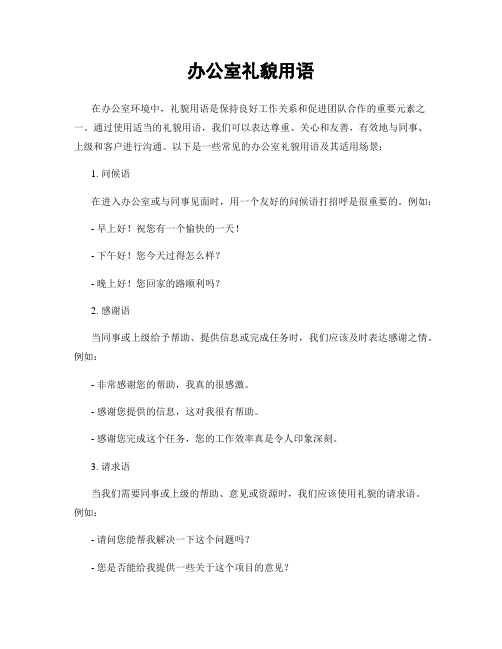 办公室礼貌用语

在办公室环境中，礼貌用语是保持良好工作关系和促进团队合作的重要元素之一。通过使用适当的礼貌用语，我们可以表达尊重、关心和友善，有效地与同事、上级和客户进行沟通。以下是一些常见的办公室礼貌用语及其适用场景：

1. 问候语

在进入办公室或与同事见面时，用一个友好的问候语打招呼是很重要的。例如：

- 早上好！祝您有一个愉快的一天！

- 下午好！您今天过得怎么样？

- 晚上好！您回家的路顺利吗？

2. 感谢语

当同事或上级给予帮助、提供信息或完成任务时，我们应该及时表达感谢之情。例如：

- 非常感谢您的帮助，我真的很感激。

- 感谢您提供的信息，这对我很有帮助。

- 感谢您完成这个任务，您的工作效率真是令人印象深刻。

3. 请求语

当我们需要同事或上级的帮助、意见或资源时，我们应该使用礼貌的请求语。例如：

- 请问您能帮我解决一下这个问题吗？

- 您是否能给我提供一些关于这个项目的意见？